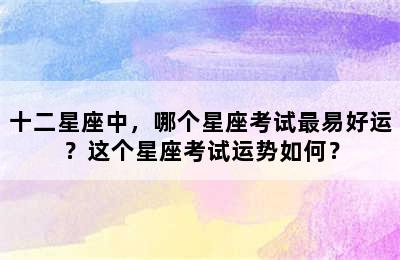 十二星座中，哪个星座考试最易好运？这个星座考试运势如何？